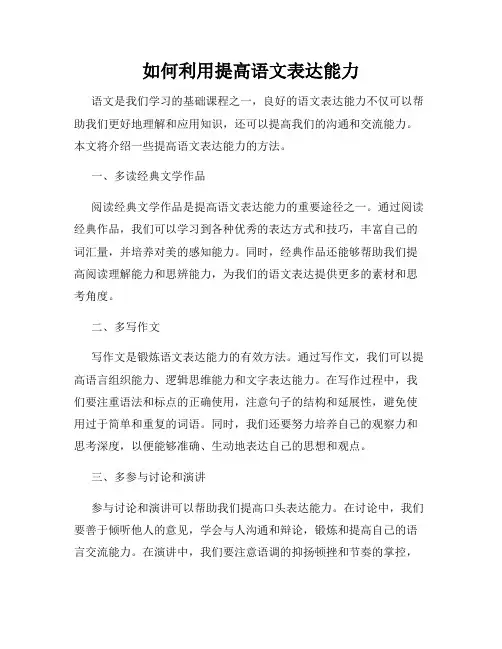 如何利用提高语文表达能力

语文是我们学习的基础课程之一，良好的语文表达能力不仅可以帮助我们更好地理解和应用知识，还可以提高我们的沟通和交流能力。本文将介绍一些提高语文表达能力的方法。

一、多读经典文学作品

阅读经典文学作品是提高语文表达能力的重要途径之一。通过阅读经典作品，我们可以学习到各种优秀的表达方式和技巧，丰富自己的词汇量，并培养对美的感知能力。同时，经典作品还能够帮助我们提高阅读理解能力和思辨能力，为我们的语文表达提供更多的素材和思考角度。

二、多写作文

写作文是锻炼语文表达能力的有效方法。通过写作文，我们可以提高语言组织能力、逻辑思维能力和文字表达能力。在写作过程中，我们要注重语法和标点的正确使用，注意句子的结构和延展性，避免使用过于简单和重复的词语。同时，我们还要努力培养自己的观察力和思考深度，以便能够准确、生动地表达自己的思想和观点。

三、多参与讨论和演讲

参与讨论和演讲可以帮助我们提高口头表达能力。在讨论中，我们要善于倾听他人的意见，学会与人沟通和辩论，锻炼和提高自己的语言交流能力。在演讲中，我们要注意语调的抑扬顿挫和节奏的掌控，